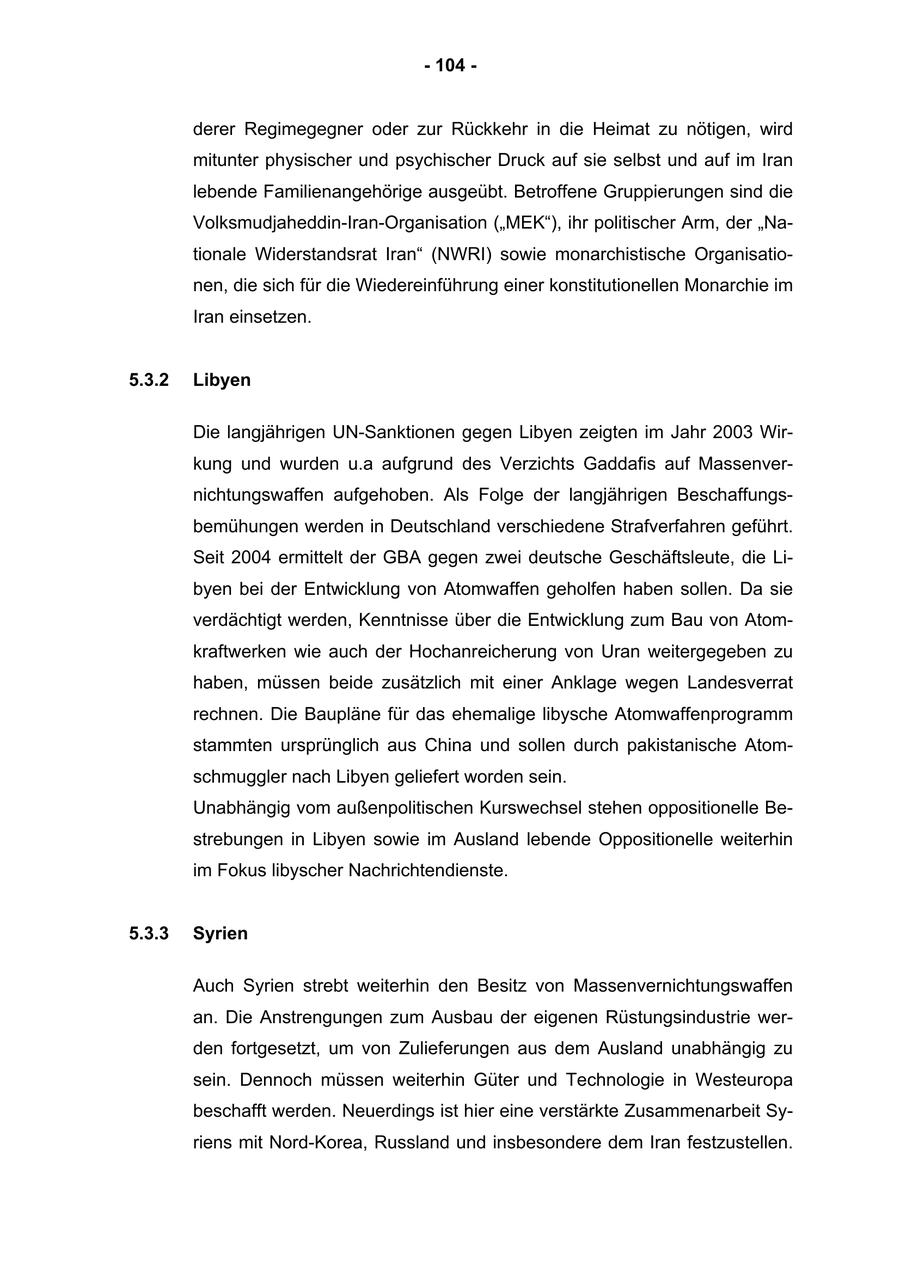 - 104 -

derer Regimegegner oder zur Rückkehr in die Heimat zu nötigen, wird mitunter physischer und psychischer Druck auf sie selbst und auf im Iran lebende Familienangehörige ausgeübt. Betroffene Gruppierungen sind die Volksmudjaheddin-Iran-Organisation („MEK“), ihr politischer Arm, der „Nationale Widerstandsrat Iran“ (NWRI) sowie monarchistische Organisationen, die sich für die Wiedereinführung einer konstitutionellen Monarchie im Iran einsetzen.

5.3.2 Libyen

Die langjährigen UN-Sanktionen gegen Libyen zeigten im Jahr 2003 Wirkung und wurden u.a aufgrund des Verzichts Gaddafis auf Massenvernichtungswaffen aufgehoben. Als Folge der langjährigen Beschaffungsbemühungen werden in Deutschland verschiedene Strafverfahren geführt. Seit 2004 ermittelt der GBA gegen zwei deutsche Geschäftsleute, die Libyen bei der Entwicklung von Atomwaffen geholfen haben sollen. Da sie verdächtigt werden, Kenntnisse über die Entwicklung zum Bau von Atomkraftwerken wie auch der Hochanreicherung von Uran weitergegeben zu haben, müssen beide zusätzlich mit einer Anklage wegen Landesverrat rechnen. Die Baupläne für das ehemalige libysche Atomwaffenprogramm stammten ursprünglich aus China und sollen durch pakistanische Atomschmuggler nach Libyen geliefert worden sein.
Unabhängig vom außenpolitischen Kurswechsel stehen oppositionelle Bestrebungen in Libyen sowie im Ausland lebende Oppositionelle weiterhin im Fokus libyscher Nachrichtendienste.

5.3.3 Syrien

Auch Syrien strebt weiterhin den Besitz von Massenvernichtungswaffen an. Die Anstrengungen zum Ausbau der eigenen Rüstungsindustrie werden fortgesetzt, um von Zulieferungen aus dem Ausland unabhängig zu sein. Dennoch müssen weiterhin Güter und Technologie in Westeuropa beschafft werden. Neuerdings ist hier eine verstärkte Zusammenarbeit Syriens mit Nord-Korea, Russland und insbesondere dem Iran festzustellen.